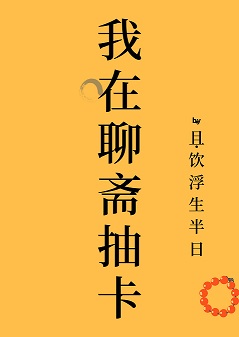 我在聊斋抽卡

by
且饮浮生半日